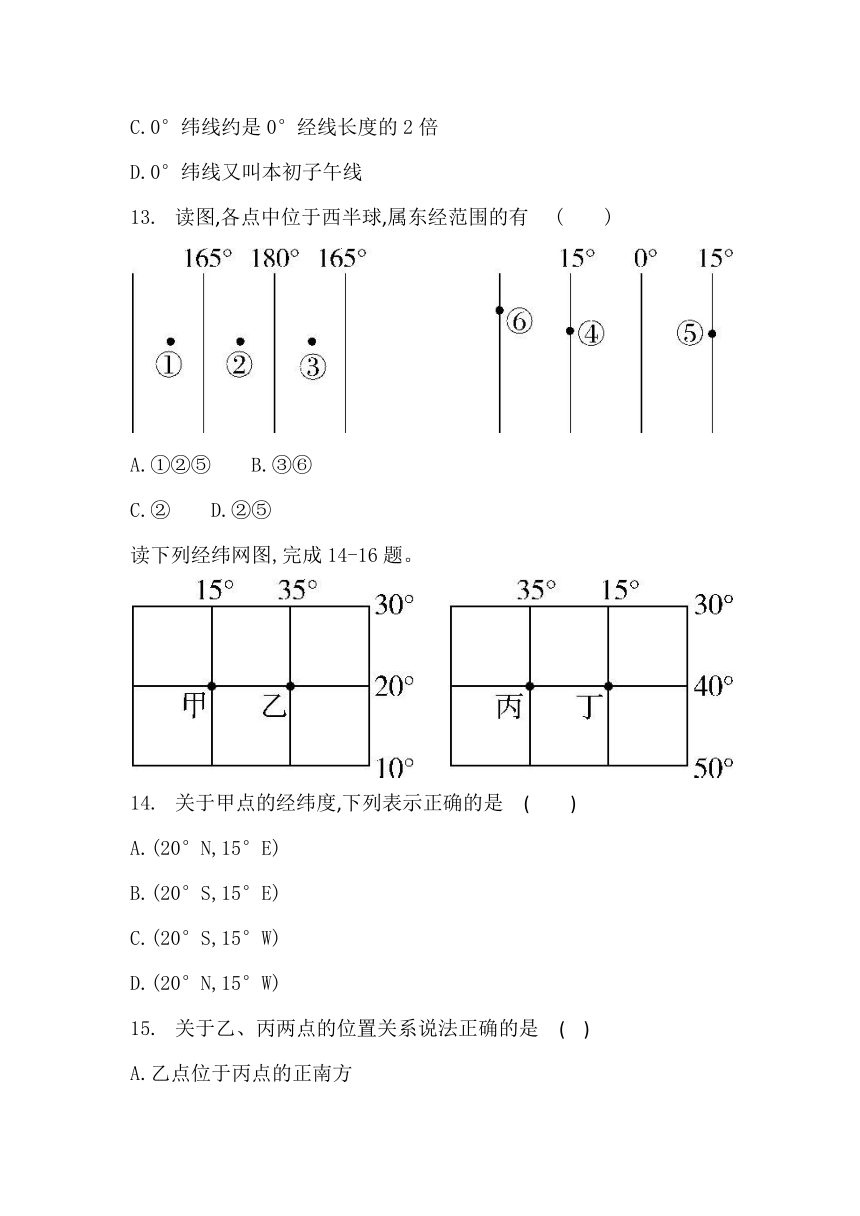 C.0° 纬线约是 0° 经线长度的 2 倍

D.0° 纬线又叫本初子午线

13. 读图,各点中位于西半球,属东经范围的有 ( )

165° 180° 165°

①

②

③

15° 0° 15°

⑥

④

⑤

A.①②⑤ B.③⑥

C.② D.②⑤

读下列经纬网图,完成 14-16 题。

15° 35° 30°

20°

10°

甲 乙

35° 15° 30°

40°

50°

丙 丁

14. 关于甲点的经纬度,下列表示正确的是 ( )

A.(20° N,15° E)

B.(20° S,15° E)

C.(20° S,15° W)

D.(20° N,15° W)

15. 关于乙、丙两点的位置关系说法正确的是 ( )

A.乙点位于丙点的正南方